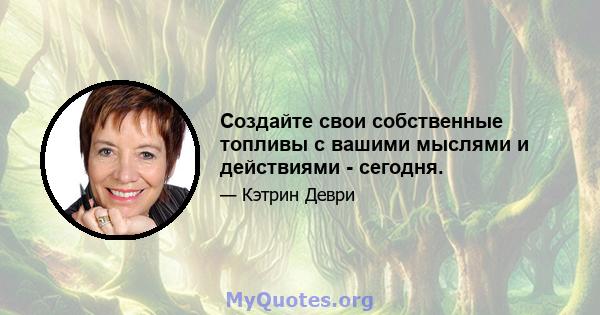 Создайте свои собственные топливы с вашими мыслями и действиями - сегодня.

— Кэтрин Деври

MyQuotes.org